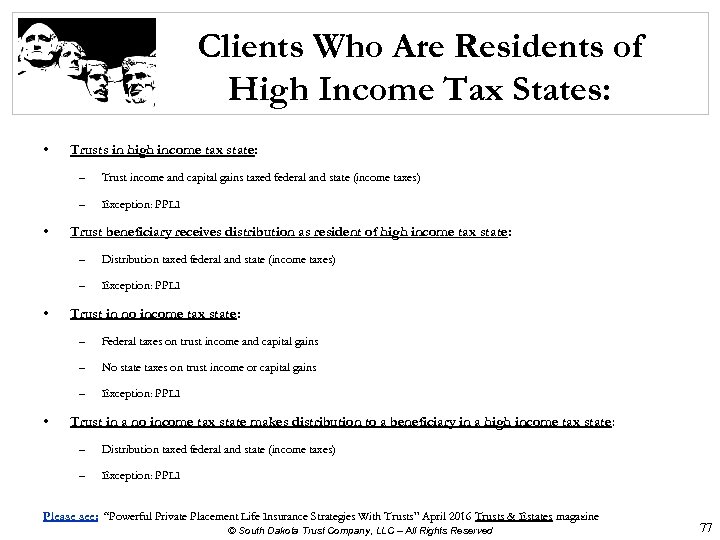 Clients Who Are Residents of High Income Tax States:

• Trusts in high income tax state:
– Trust income and capital gains taxed federal and state (income taxes)
– Exception: PPLI

• Trust beneficiary receives distribution as resident of high income tax state:
– Distribution taxed federal and state (income taxes)
– Exception: PPLI

• Trust in no income tax state:
– Federal taxes on trust income and capital gains
– No state taxes on trust income or capital gains
– Exception: PPLI

• Trust in a no income tax state makes distribution to a beneficiary in a high income tax state:
– Distribution taxed federal and state (income taxes)
– Exception: PPLI

Please see: "Powerful Private Placement Life Insurance Strategies With Trusts" April 2016 Trusts & Estates magazine

© South Dakota Trust Company, LLC – All Rights Reserved

77